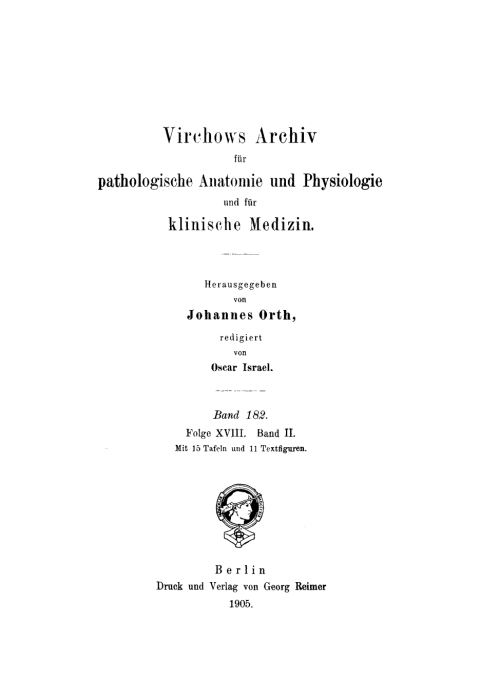 Virchows Archiv
für
pathologische Anatomie und Physiologie
und für
klinische Medizin.

Herausgegeben
von
Johannes Orth,
redigiert
von
Oscar Israel.

Band 182.
Folge XVIII. Band II.
Mit 15 Tafeln und 11 Textfiguren.

Berlin
Druck und Verlag von Georg Reimer
1905.